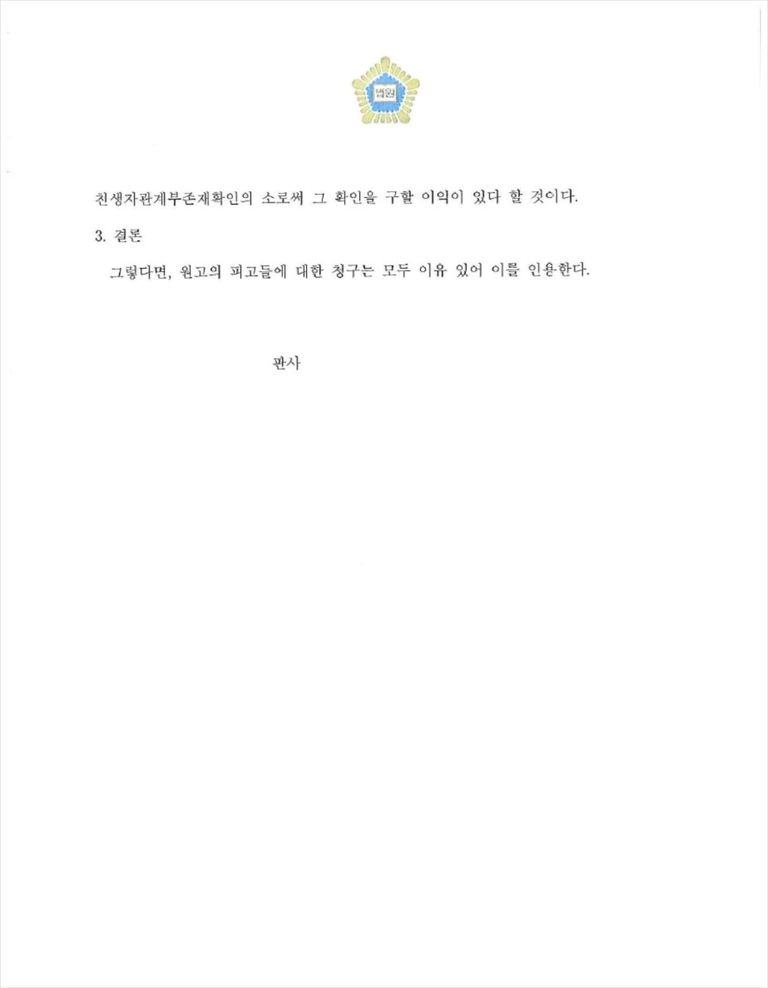 법원

친생자관계부존재확인의 소로써 그 확인을 구할 이익이 있다 할 것이다.

3. 결론

그렇다면, 원고의 피고들에 대한 청구는 모두 이유 있어 이를 인용한다.

판사